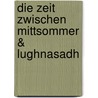 die zeit zwischen mittsommer & lughnasadh